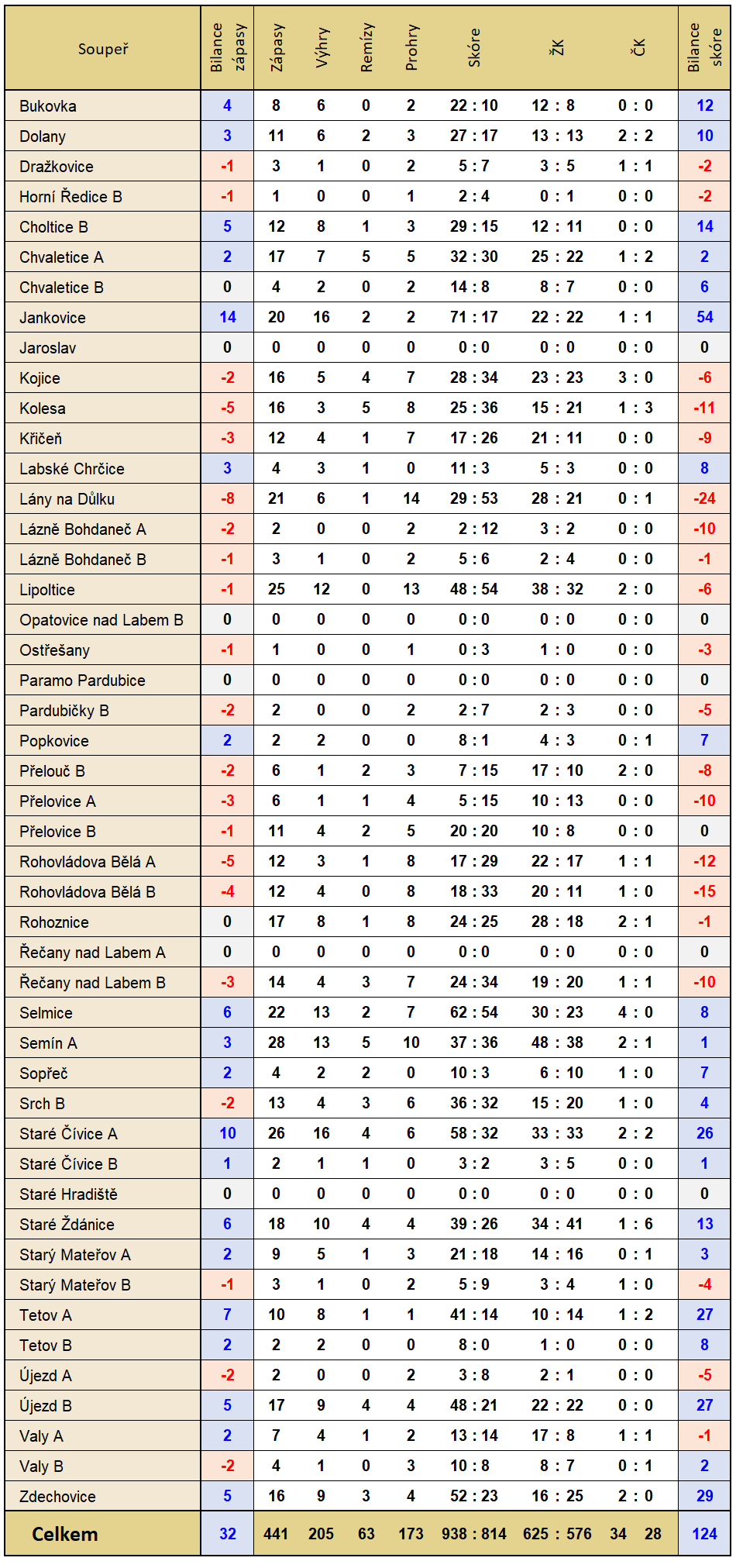 | Soupeř | Bilance zápasy | Zápasy | Výhry | Remízy | Prohry | Skóre | ŽK | ČK | Bilance skóre |
|---|---|---|---|---|---|---|---|---|---|
| Bukovka | 4 | 8 | 6 | 0 | 2 | 22 : 10 | 12 : 8 | 0 : 0 | 12 |
| Dolany | 3 | 11 | 6 | 2 | 3 | 27 : 17 | 13 : 13 | 2 : 2 | 10 |
| Dražkovice | -1 | 3 | 1 | 0 | 2 | 5 : 7 | 3 : 5 | 1 : 1 | -2 |
| Horní Ředice B | -1 | 1 | 0 | 0 | 1 | 2 : 4 | 0 : 1 | 0 : 0 | -2 |
| Choltice B | 5 | 12 | 8 | 1 | 3 | 29 : 15 | 12 : 11 | 0 : 0 | 14 |
| Chvaletice A | 2 | 17 | 7 | 5 | 5 | 32 : 30 | 25 : 22 | 1 : 2 | 2 |
| Chvaletice B | 0 | 4 | 2 | 0 | 2 | 14 : 8 | 8 : 7 | 0 : 0 | 6 |
| Jankovice | 14 | 20 | 16 | 2 | 2 | 71 : 17 | 22 : 22 | 1 : 1 | 54 |
| Jaroslav | 0 | 0 | 0 | 0 | 0 | 0 : 0 | 0 : 0 | 0 : 0 | 0 |
| Kojice | -2 | 16 | 5 | 4 | 7 | 28 : 34 | 23 : 23 | 3 : 0 | -6 |
| Kolesa | -5 | 16 | 3 | 5 | 8 | 25 : 36 | 15 : 21 | 1 : 3 | -11 |
| Křičeň | -3 | 12 | 4 | 1 | 7 | 17 : 26 | 21 : 11 | 0 : 0 | -9 |
| Labské Chrčice | 3 | 4 | 3 | 1 | 0 | 11 : 3 | 5 : 3 | 0 : 0 | 8 |
| Lány na Důlku | -8 | 21 | 6 | 1 | 14 | 29 : 53 | 28 : 21 | 0 : 1 | -24 |
| Lázně Bohdaneč A | -2 | 2 | 0 | 0 | 2 | 2 : 12 | 3 : 2 | 0 : 0 | -10 |
| Lázně Bohdaneč B | -1 | 3 | 1 | 0 | 2 | 5 : 6 | 2 : 4 | 0 : 0 | -1 |
| Lipoltice | -1 | 25 | 12 | 0 | 13 | 48 : 54 | 38 : 32 | 2 : 0 | -6 |
| Opatovice nad Labem B | 0 | 0 | 0 | 0 | 0 | 0 : 0 | 0 : 0 | 0 : 0 | 0 |
| Ostřešany | -1 | 1 | 0 | 0 | 1 | 0 : 3 | 1 : 0 | 0 : 0 | -3 |
| Paramo Pardubice | 0 | 0 | 0 | 0 | 0 | 0 : 0 | 0 : 0 | 0 : 0 | 0 |
| Pardubičky B | -2 | 2 | 0 | 0 | 2 | 2 : 7 | 2 : 3 | 0 : 0 | -5 |
| Popkovice | 2 | 2 | 2 | 0 | 0 | 8 : 1 | 4 : 3 | 0 : 1 | 7 |
| Přelouč B | -2 | 6 | 1 | 2 | 3 | 7 : 15 | 17 : 10 | 2 : 0 | -8 |
| Přelovice A | -3 | 6 | 1 | 1 | 4 | 5 : 15 | 10 : 13 | 0 : 0 | -10 |
| Přelovice B | -1 | 11 | 4 | 2 | 5 | 20 : 20 | 10 : 8 | 0 : 0 | 0 |
| Rohovládova Bělá A | -5 | 12 | 3 | 1 | 8 | 17 : 29 | 22 : 17 | 1 : 1 | -12 |
| Rohovládova Bělá B | -4 | 12 | 4 | 0 | 8 | 18 : 33 | 20 : 11 | 1 : 0 | -15 |
| Rohoznice | 0 | 17 | 8 | 1 | 8 | 24 : 25 | 28 : 18 | 2 : 1 | -1 |
| Řečany nad Labem A | 0 | 0 | 0 | 0 | 0 | 0 : 0 | 0 : 0 | 0 : 0 | 0 |
| Řečany nad Labem B | -3 | 14 | 4 | 3 | 7 | 24 : 34 | 19 : 20 | 1 : 1 | -10 |
| Selmice | 6 | 22 | 13 | 2 | 7 | 62 : 54 | 30 : 23 | 4 : 0 | 8 |
| Semín A | 3 | 28 | 13 | 5 | 10 | 37 : 36 | 48 : 38 | 2 : 1 | 1 |
| Sopřeč | 2 | 4 | 2 | 2 | 0 | 10 : 3 | 6 : 10 | 1 : 0 | 7 |
| Srch B | -2 | 13 | 4 | 3 | 6 | 36 : 32 | 15 : 20 | 1 : 0 | 4 |
| Staré Čívice A | 10 | 26 | 16 | 4 | 6 | 58 : 32 | 33 : 33 | 2 : 2 | 26 |
| Staré Čívice B | 1 | 2 | 1 | 1 | 0 | 3 : 2 | 3 : 5 | 0 : 0 | 1 |
| Staré Hradiště | 0 | 0 | 0 | 0 | 0 | 0 : 0 | 0 : 0 | 0 : 0 | 0 |
| Staré Ždánice | 6 | 18 | 10 | 4 | 4 | 39 : 26 | 34 : 41 | 1 : 6 | 13 |
| Starý Mateřov A | 2 | 9 | 5 | 1 | 3 | 21 : 18 | 14 : 16 | 0 : 1 | 3 |
| Starý Mateřov B | -1 | 3 | 1 | 0 | 2 | 5 : 9 | 3 : 4 | 1 : 0 | -4 |
| Tetov A | 7 | 10 | 8 | 1 | 1 | 41 : 14 | 10 : 14 | 1 : 2 | 27 |
| Tetov B | 2 | 2 | 2 | 0 | 0 | 8 : 0 | 1 : 0 | 0 : 0 | 8 |
| Újezd A | -2 | 2 | 0 | 0 | 2 | 3 : 8 | 2 : 1 | 0 : 0 | -5 |
| Újezd B | 5 | 17 | 9 | 4 | 4 | 48 : 21 | 22 : 22 | 0 : 0 | 27 |
| Valy A | 2 | 7 | 4 | 1 | 2 | 13 : 14 | 17 : 8 | 1 : 1 | -1 |
| Valy B | -2 | 4 | 1 | 0 | 3 | 10 : 8 | 8 : 7 | 0 : 1 | 2 |
| Zdechovice | 5 | 16 | 9 | 3 | 4 | 52 : 23 | 16 : 25 | 2 : 0 | 29 |
| Celkem | 32 | 441 | 205 | 63 | 173 | 938 : 814 | 625 : 576 | 34 28 | 124 |